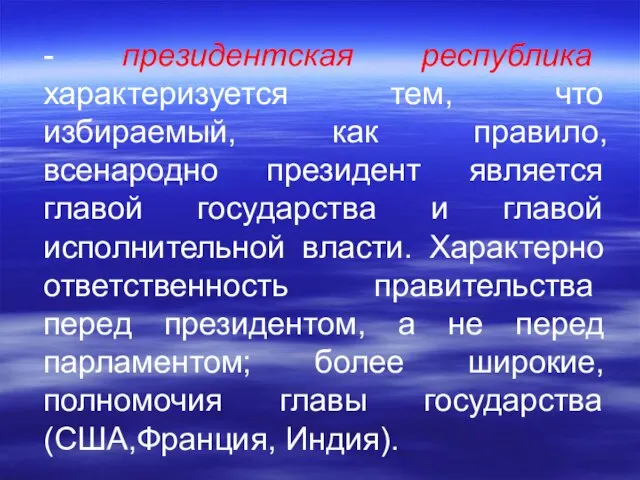 - президентская республика характеризуется тем, что избираемый, как правило, всенародно президент является главой государства и главой исполнительной власти. Характерно ответственность правительства перед президентом, а не перед парламентом; более широкие, полномочия главы государства (США,Франция, Индия).